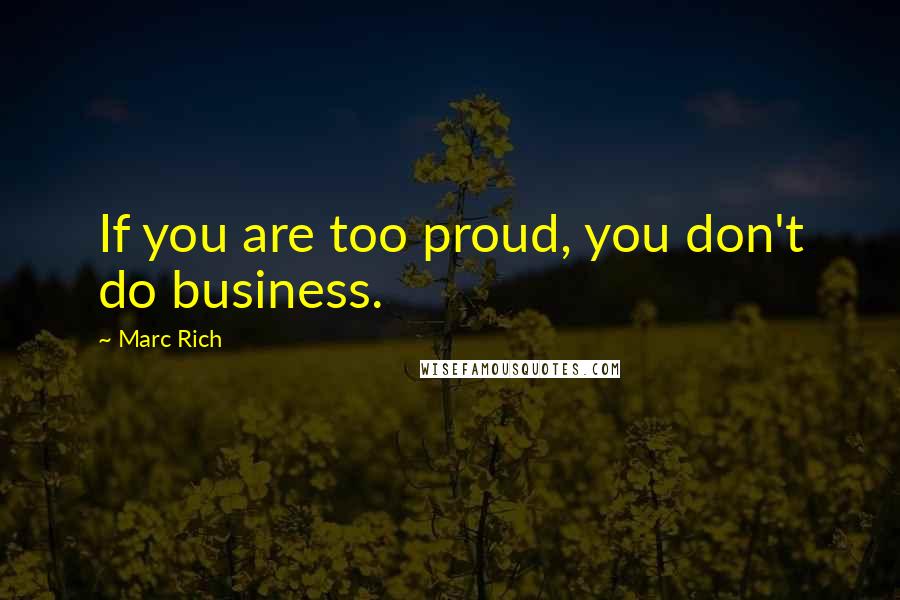 If you are too proud, you don't do business.

~ Marc Rich

WISEFAMOUSQUOTES.COM